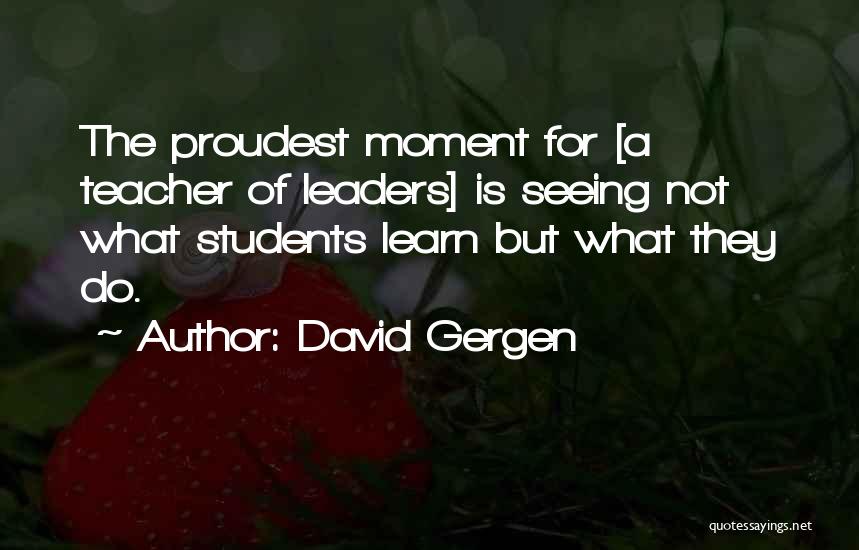 The proudest moment for [a teacher of leaders] is seeing not what students learn but what they do.

~ Author: David Gergen

quotessayings.net